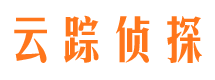 云踪侦探